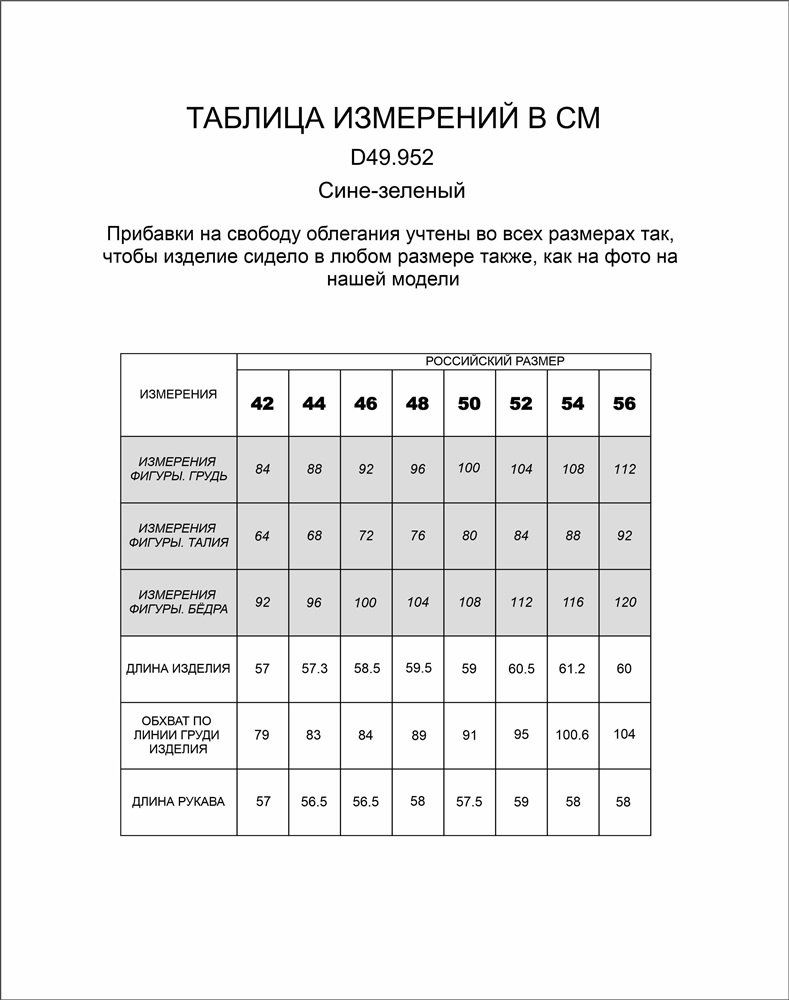 ТАБЛИЦА ИЗМЕРЕНИЙ В СМ

D49.952

Сине-зеленый

Прибавки на свободу облегания учтены во всех размерах так, чтобы изделие сидело в любом размере также, как на фото на нашей модели

| ИЗМЕРЕНИЯ | РОССИЙСКИЙ РАЗМЕР | | | | | | | |
|---|---|---|---|---|---|---|---|---|
| | 42 | 44 | 46 | 48 | 50 | 52 | 54 | 56 |
| ИЗМЕРЕНИЯ ФИГУРЫ. ГРУДЬ | 84 | 88 | 92 | 96 | 100 | 104 | 108 | 112 |
| ИЗМЕРЕНИЯ ФИГУРЫ. ТАЛИЯ | 64 | 68 | 72 | 76 | 80 | 84 | 88 | 92 |
| ИЗМЕРЕНИЯ ФИГУРЫ. БЁДРА | 92 | 96 | 100 | 104 | 108 | 112 | 116 | 120 |
| ДЛИНА ИЗДЕЛИЯ | 57 | 57.3 | 58.5 | 59.5 | 59 | 60.5 | 61.2 | 60 |
| ОБХВАТ ПО ЛИНИИ ГРУДИ ИЗДЕЛИЯ | 79 | 83 | 84 | 89 | 91 | 95 | 100.6 | 104 |
| ДЛИНА РУКАВА | 57 | 56.5 | 56.5 | 58 | 57.5 | 59 | 58 | 58 |